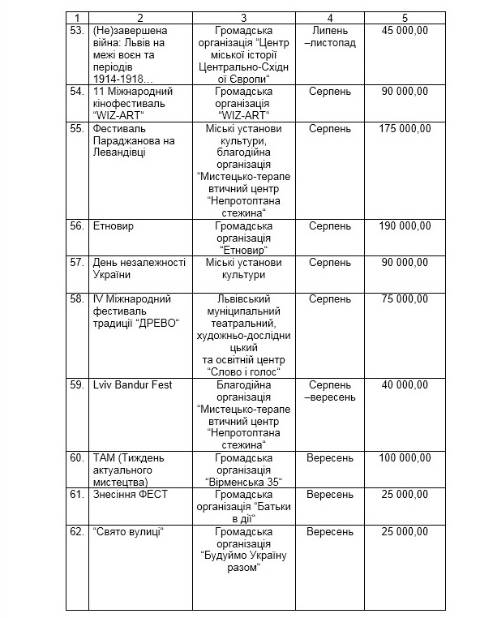 | 1 | 2 | 3 | 4 | 5 |
|---|---|---|---|---|
| 53. | (Не)завершена війна: Львів на межі воєн та періодів 1914-1918… | Громадська організація "Центр міської історії Центрально-Східної Європи" | Липень –листопад | 45 000,00 |
| 54. | 11 Міжнародний кінофестиваль "WIZ-ART" | Громадська організація "WIZ-ART" | Серпень | 90 000,00 |
| 55. | Фестиваль Параджанова на Левандівці | Міські установи культури, благодійна організація "Мистецько-терапевтичний центр "Непротоптана стежина" | Серпень | 175 000,00 |
| 56. | Етновир | Громадська організація "Етновир" | Серпень | 190 000,00 |
| 57. | День незалежності України | Міські установи культури | Серпень | 90 000,00 |
| 58. | IV Міжнародний фестиваль традиції "ДРЕВО" | Львівський муніципальний театральний, художньо-дослідницький та освітній центр "Слово і голос" | Серпень | 75 000,00 |
| 59. | Lviv Bandur Fest | Благодійна організація "Мистецько-терапевтичний центр "Непротоптана стежина" | Серпень –вересень | 40 000,00 |
| 60. | ТАМ (Тиждень актуального мистецтва) | Громадська організація "Вірменська 35" | Вересень | 100 000,00 |
| 61. | Знесіння ФЕСТ | Громадська організація "Батьки в дії" | Вересень | 25 000,00 |
| 62. | "Свято вулиці" | Громадська організація "Будуймо Україну разом" | Вересень | 25 000,00 |